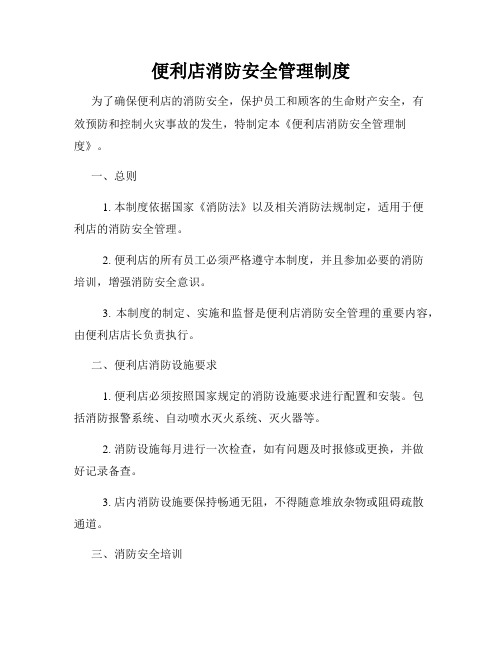 便利店消防安全管理制度

为了确保便利店的消防安全，保护员工和顾客的生命财产安全，有效预防和控制火灾事故的发生，特制定本《便利店消防安全管理制度》。

一、总则

1. 本制度依据国家《消防法》以及相关消防法规制定，适用于便利店的消防安全管理。

2. 便利店的所有员工必须严格遵守本制度，并且参加必要的消防培训，增强消防安全意识。

3. 本制度的制定、实施和监督是便利店消防安全管理的重要内容，由便利店店长负责执行。

二、便利店消防设施要求

1. 便利店必须按照国家规定的消防设施要求进行配置和安装。包括消防报警系统、自动喷水灭火系统、灭火器等。

2. 消防设施每月进行一次检查，如有问题及时报修或更换，并做好记录备查。

3. 店内消防设施要保持畅通无阻，不得随意堆放杂物或阻碍疏散通道。

三、消防安全培训